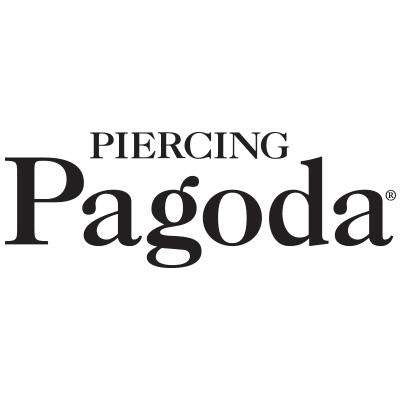 PIERCING
Pagoda®